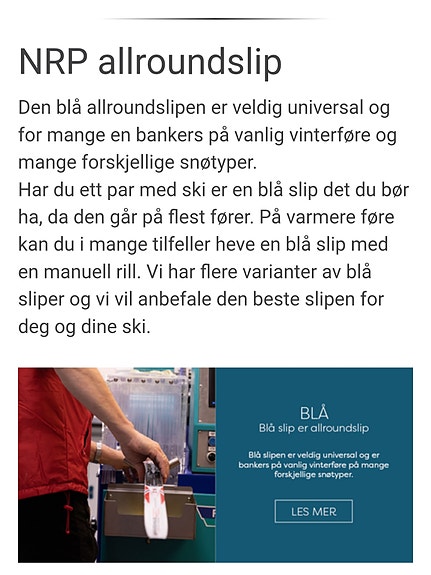 NRP allroundslip

Den blå allroundslipen er veldig universal og for mange en bankers på vanlig vinterføre og mange forskjellige snøtyper.
Har du ett par med ski er en blå slip det du bør ha, da den går på flest fører. På varmere føre kan du i mange tilfeller heve en blå slip med en manuell rill. Vi har flere varianter av blå sliper og vi vil anbefale den beste slipen for deg og dine ski.

BLÅ
Blå slip er allroundslip

Blå slipen er veldig universal og er bankers på vanlig vinterføre på mange forskjellige snøtyper.

LES MER